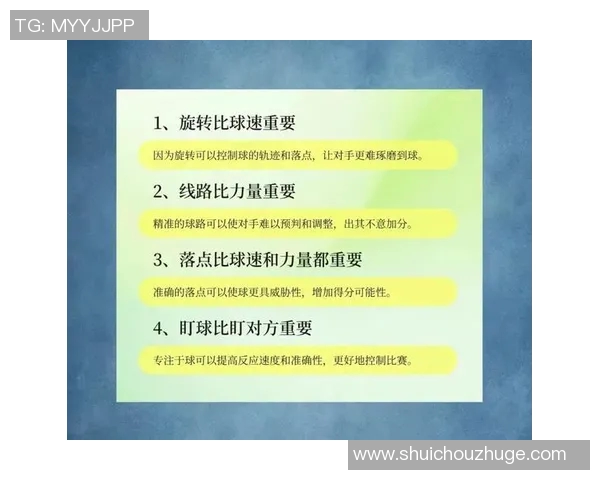 TG: MYYJJPP

1、旋转比球速重要

因为旋转可以控制球的轨迹和落点，让对手更难琢磨到球。

2、线路比力量重要

精准的球路可以使对手难以预判和调整，出其不意加分。

3、落点比球速和力量都重要

准确的落点可以使球更具威胁性，增加得分可能性。

4、盯球比盯对方重要

专注于球可以提高反应速度和准确性，更好地控制比赛。

www.shuichouzhuge.com